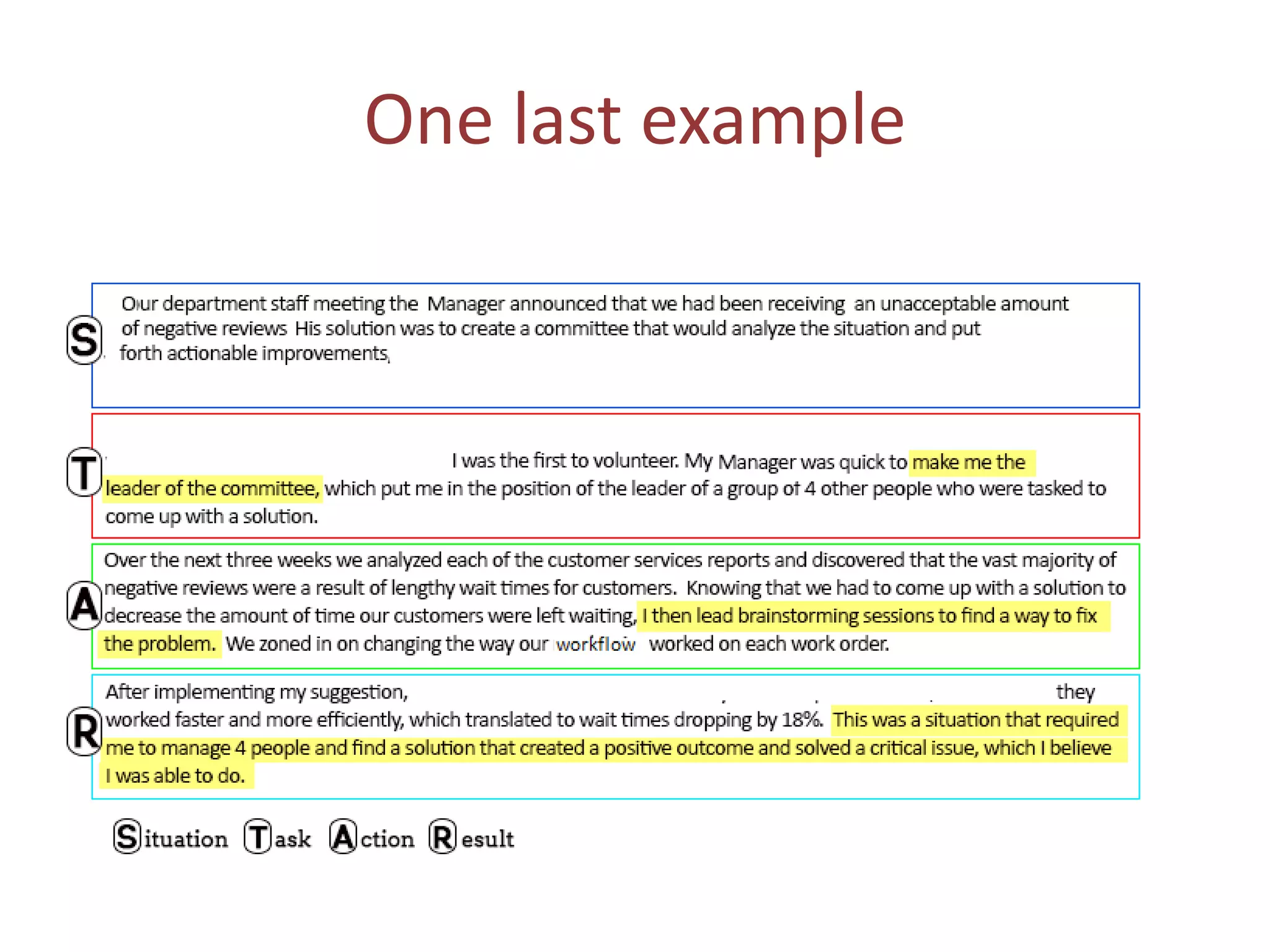 One last example

S

Our department staff meeting the Manager announced that we had been receiving an unacceptable amount of negative reviews His solution was to create a committee that would analyze the situation and put forth actionable improvements,

T

I was the first to volunteer. My Manager was quick to make me the leader of the committee, which put me in the position of the leader of a group of 4 other people who were tasked to come up with a solution.

A

Over the next three weeks we analyzed each of the customer services reports and discovered that the vast majority of negative reviews were a result of lengthy wait times for customers. Knowing that we had to come up with a solution to decrease the amount of time our customers were left waiting, I then lead brainstorming sessions to find a way to fix the problem. We zoned in on changing the way our workflow worked on each work order.

R

After implementing my suggestion, they worked faster and more efficiently, which translated to wait times dropping by 18%. This was a situation that required me to manage 4 people and find a solution that created a positive outcome and solved a critical issue, which I believe I was able to do.

Situation Task Action Result